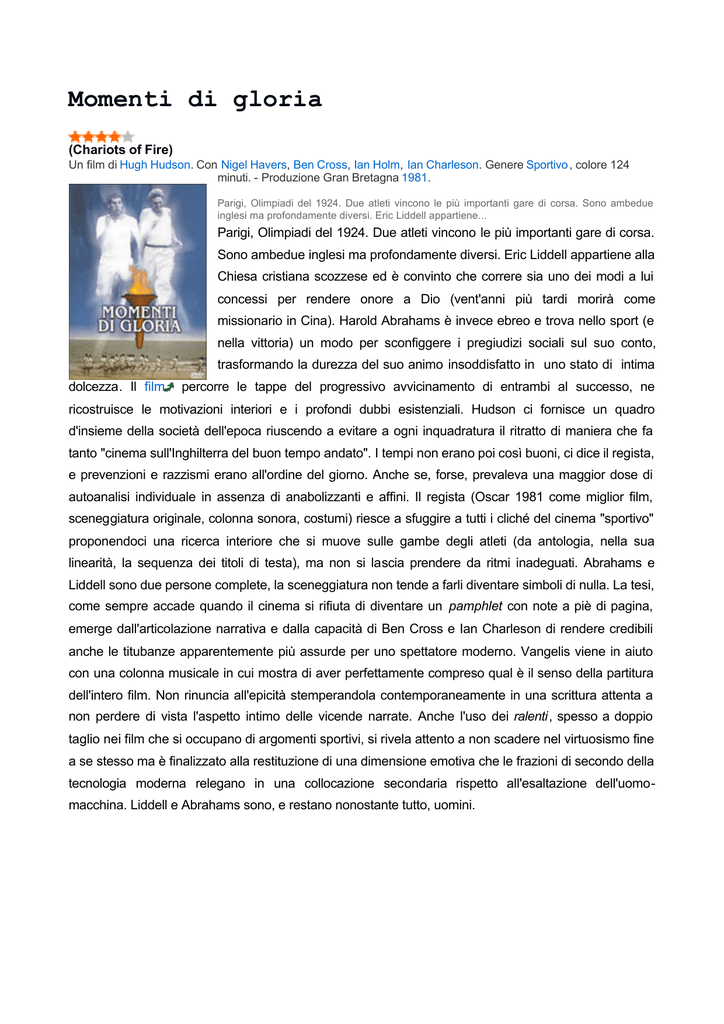 Momenti di gloria

(Chariots of Fire)
Un film di Hugh Hudson. Con Nigel Havers, Ben Cross, Ian Holm, Ian Charleson. Genere Sportivo, colore 124 minuti. - Produzione Gran Bretagna 1981.

MOMENTI DI GLORIA

Parigi, Olimpiadi del 1924. Due atleti vincono le più importanti gare di corsa. Sono ambedue inglesi ma profondamente diversi. Eric Liddell appartiene...

Parigi, Olimpiadi del 1924. Due atleti vincono le più importanti gare di corsa. Sono ambedue inglesi ma profondamente diversi. Eric Liddell appartiene alla Chiesa cristiana scozzese ed è convinto che correre sia uno dei modi a lui concessi per rendere onore a Dio (vent'anni più tardi morirà come missionario in Cina). Harold Abrahams è invece ebreo e trova nello sport (e nella vittoria) un modo per sconfiggere i pregiudizi sociali sul suo conto, trasformando la durezza del suo animo insoddisfatto in uno stato di intima dolcezza. Il film percorre le tappe del progressivo avvicinamento di entrambi al successo, ne ricostruisce le motivazioni interiori e i profondi dubbi esistenziali. Hudson ci fornisce un quadro d'insieme della società dell'epoca riuscendo a evitare a ogni inquadratura il ritratto di maniera che fa tanto "cinema sull'Inghilterra del buon tempo andato". I tempi non erano poi così buoni, ci dice il regista, e prevenzioni e razzismi erano all'ordine del giorno. Anche se, forse, prevaleva una maggior dose di autoanalisi individuale in assenza di anabolizzanti e affini. Il regista (Oscar 1981 come miglior film, sceneggiatura originale, colonna sonora, costumi) riesce a sfuggire a tutti i cliché del cinema "sportivo" proponendoci una ricerca interiore che si muove sulle gambe degli atleti (da antologia, nella sua linearità, la sequenza dei titoli di testa), ma non si lascia prendere da ritmi inadeguati. Abrahams e Liddell sono due persone complete, la sceneggiatura non tende a farli diventare simboli di nulla. La tesi, come sempre accade quando il cinema si rifiuta di diventare un pamphlet con note a piè di pagina, emerge dall'articolazione narrativa e dalla capacità di Ben Cross e Ian Charleson di rendere credibili anche le titubanze apparentemente più assurde per uno spettatore moderno. Vangelis viene in aiuto con una colonna musicale in cui mostra di aver perfettamente compreso qual è il senso della partitura dell'intero film. Non rinuncia all'epicità stemperandola contemporaneamente in una scrittura attenta a non perdere di vista l'aspetto intimo delle vicende narrate. Anche l'uso dei ralenti, spesso a doppio taglio nei film che si occupano di argomenti sportivi, si rivela attento a non scadere nel virtuosismo fine a se stesso ma è finalizzato alla restituzione di una dimensione emotiva che le frazioni di secondo della tecnologia moderna relegano in una collocazione secondaria rispetto all'esaltazione dell'uomo-macchina. Liddell e Abrahams sono, e restano nonostante tutto, uomini.